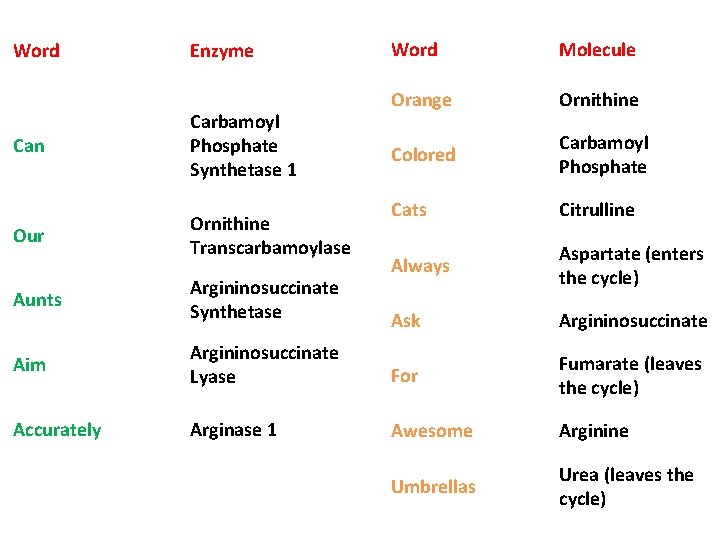 | Word | Enzyme |
|---|---|
| Can | Carbamoyl Phosphate Synthetase 1 |
| Our | Ornithine Transcarbamoylase |
| Aunts | Argininosuccinate Synthetase |
| Aim | Argininosuccinate Lyase |
| Accurately | Arginase 1 |

| Word | Molecule |
|---|---|
| Orange | Ornithine |
| Colored | Carbamoyl Phosphate |
| Cats | Citrulline |
| Always | Aspartate (enters the cycle) |
| Ask | Argininosuccinate |
| For | Fumarate (leaves the cycle) |
| Awesome | Arginine |
| Umbrellas | Urea (leaves the cycle) |